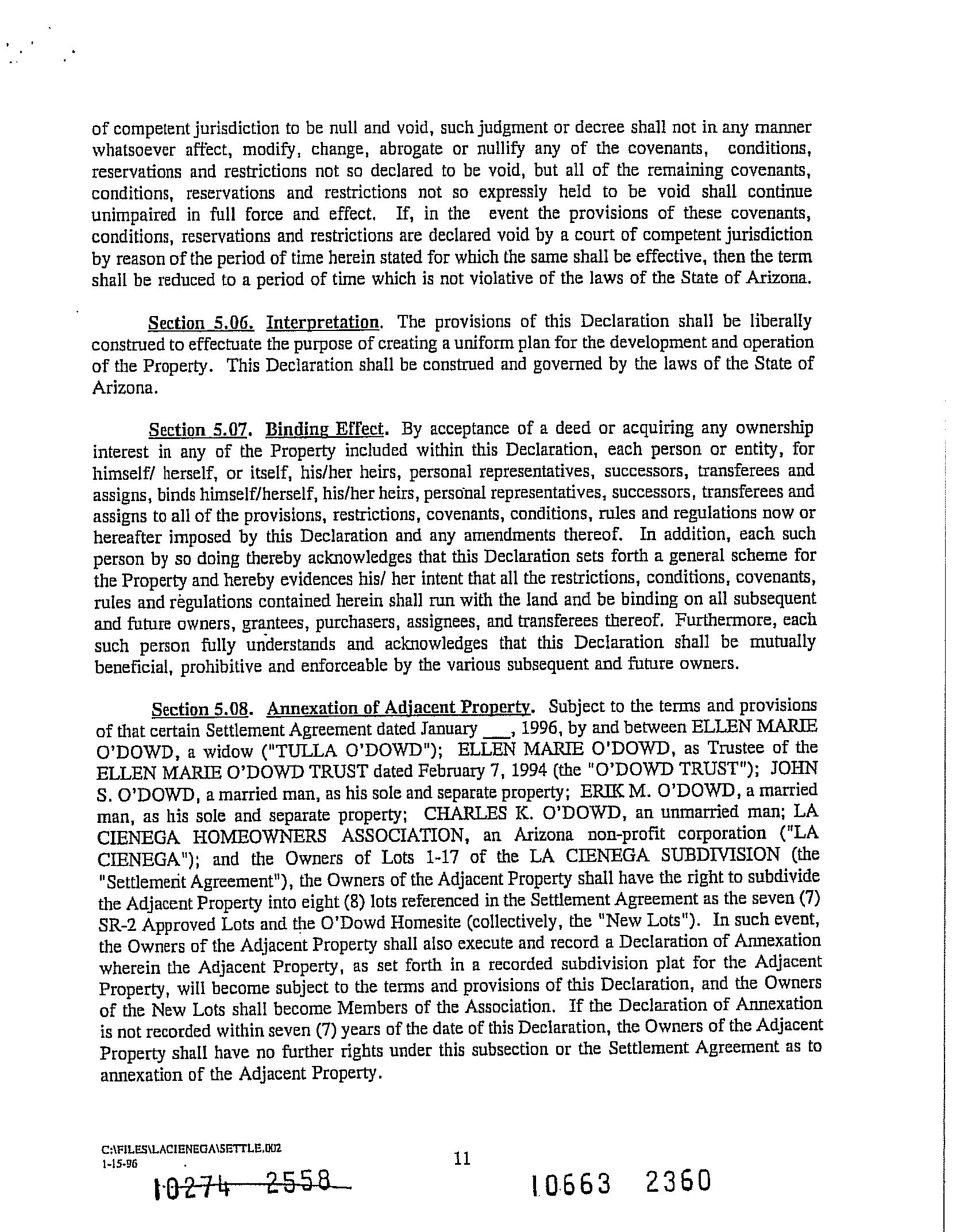 of competent jurisdiction to be null and void, such judgment or decree shall not in any manner whatsoever affect, modify, change, abrogate or nullify any of the covenants, conditions, reservations and restrictions not so declared to be void, but all of the remaining covenants, conditions, reservations and restrictions not so expressly held to be void shall continue unimpaired in full force and effect. If, in the event the provisions of these covenants, conditions, reservations and restrictions are declared void by a court of competent jurisdiction by reason of the period of time herein stated for which the same shall be effective, then the term shall be reduced to a period of time which is not violative of the laws of the State of Arizona.

Section 5.06. Interpretation. The provisions of this Declaration shall be liberally construed to effectuate the purpose of creating a uniform plan for the development and operation of the Property. This Declaration shall be construed and governed by the laws of the State of Arizona.

Section 5.07. Binding Effect. By acceptance of a deed or acquiring any ownership interest in any of the Property included within this Declaration, each person or entity, for himself/ herself, or itself, his/her heirs, personal representatives, successors, transferees and assigns, binds himself/herself, his/her heirs, personal representatives, successors, transferees and assigns to all of the provisions, restrictions, covenants, conditions, rules and regulations now or hereafter imposed by this Declaration and any amendments thereof. In addition, each such person by so doing thereby acknowledges that this Declaration sets forth a general scheme for the Property and hereby evidences his/ her intent that all the restrictions, conditions, covenants, rules and regulations contained herein shall run with the land and be binding on all subsequent and future owners, grantees, purchasers, assignees, and transferees thereof. Furthermore, each such person fully understands and acknowledges that this Declaration shall be mutually beneficial, prohibitive and enforceable by the various subsequent and future owners.

Section 5.08. Annexation of Adjacent Property. Subject to the terms and provisions of that certain Settlement Agreement dated January ___, 1996, by and between ELLEN MARIE O'DOWD, a widow ("TULLA O'DOWD"); ELLEN MARIE O'DOWD, as Trustee of the ELLEN MARIE O'DOWD TRUST dated February 7, 1994 (the "O'DOWD TRUST"); JOHN S. O'DOWD, a married man, as his sole and separate property; ERIK M. O'DOWD, a married man, as his sole and separate property; CHARLES K. O'DOWD, an unmarried man; LA CIENEGA HOMEOWNERS ASSOCIATION, an Arizona non-profit corporation ("LA CIENEGA"); and the Owners of Lots 1-17 of the LA CIENEGA SUBDIVISION (the "Settlement Agreement"), the Owners of the Adjacent Property shall have the right to subdivide the Adjacent Property into eight (8) lots referenced in the Settlement Agreement as the seven (7) SR-2 Approved Lots and the O'Dowd Homesite (collectively, the "New Lots"). In such event, the Owners of the Adjacent Property shall also execute and record a Declaration of Annexation wherein the Adjacent Property, as set forth in a recorded subdivision plat for the Adjacent Property, will become subject to the terms and provisions of this Declaration, and the Owners of the New Lots shall become Members of the Association. If the Declaration of Annexation is not recorded within seven (7) years of the date of this Declaration, the Owners of the Adjacent Property shall have no further rights under this subsection or the Settlement Agreement as to annexation of the Adjacent Property.

C:\FILES\LACIENEGA\SETTLE.002
1-15-96

11

10274 2558

10663 2360